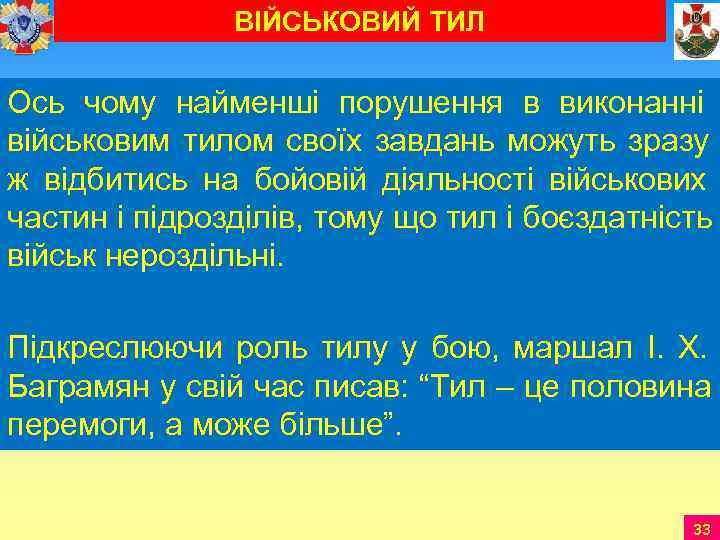 ВІЙСЬКОВИЙ ТИЛ

Ось чому найменші порушення в виконанні військовим тилом своїх завдань можуть зразу ж відбитись на бойовій діяльності військових частин і підрозділів, тому що тил і боєздатність військ нероздільні.

Підкреслюючи роль тилу у бою, маршал І. Х. Баграмян у свій час писав: “Тил – це половина перемоги, а може більше”.

33